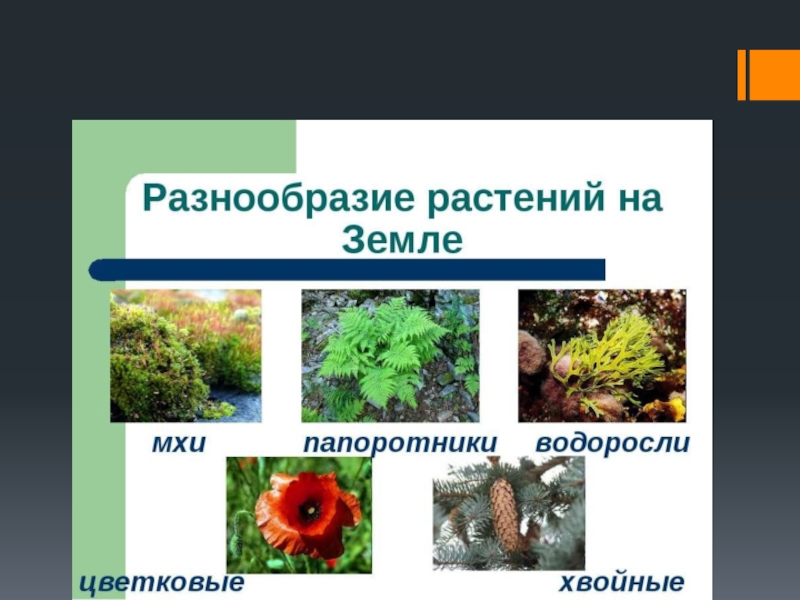 Разнообразие растений на Земле

мхи

папоротники

водоросли

цветковые

хвойные